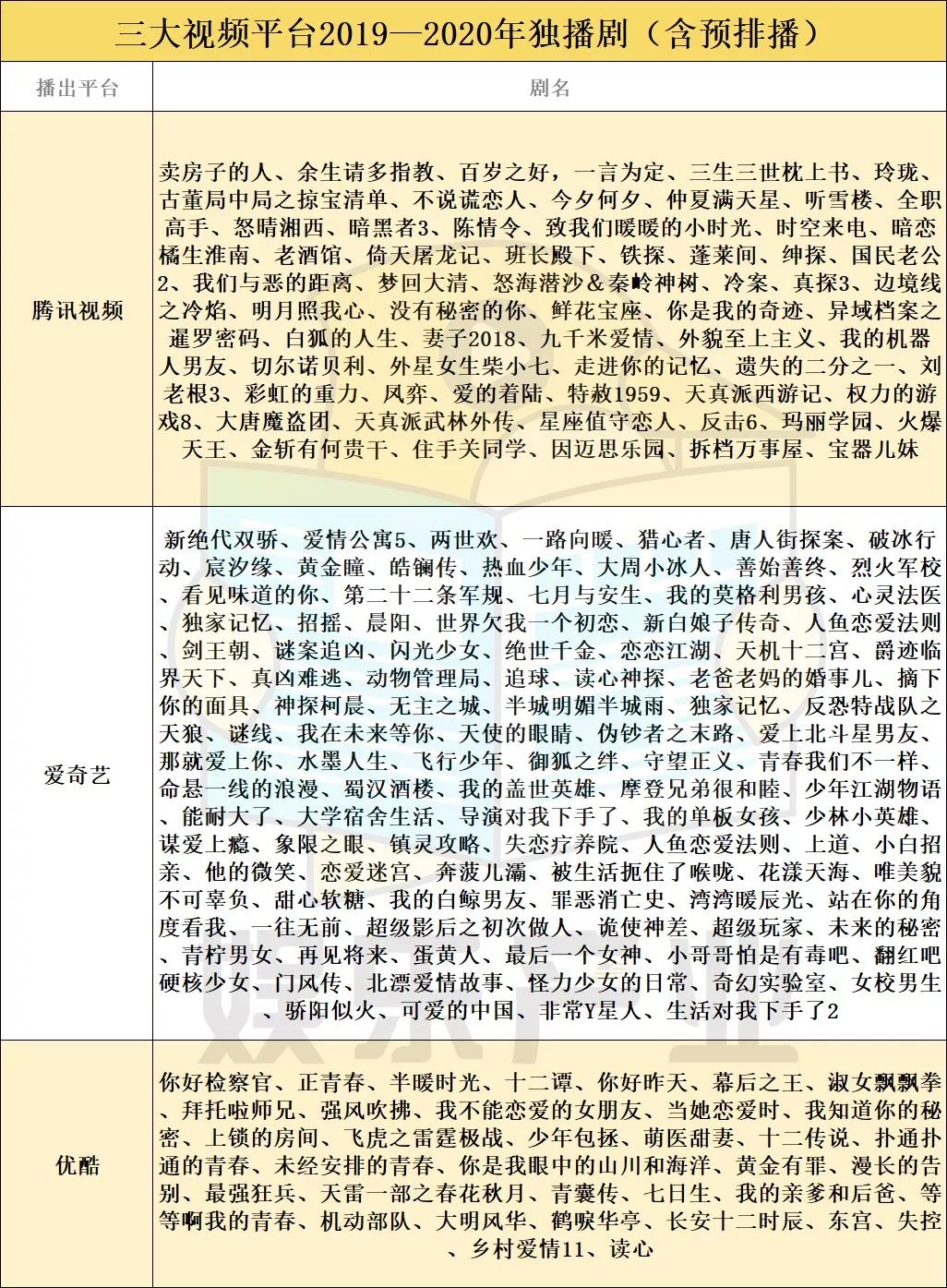 三大视频平台2019—2020年独播剧（含预排播）

| 播出平台 | 剧名 |
|---|---|
| 腾讯视频 | 卖房子的人、余生请多指教、百岁之好，一言为定、三生三世枕上书、玲珑、古董局中局之掠宝清单、不说谎恋人、今夕何夕、仲夏满天星、听雪楼、全职高手、怒晴湘西、暗黑者3、陈情令、致我们暖暖的小时光、时空来电、暗恋橘生淮南、老酒馆、倚天屠龙记、班长殿下、铁探、蓬莱间、绅探、国民老公2、我们与恶的距离、梦回大清、怒海潜沙＆秦岭神树、冷案、真探3、边境线之冷焰、明月照我心、没有秘密的你、鲜花宝座、你是我的奇迹、异域档案之暹罗密码、白狐的人生、妻子2018、九千米爱情、外貌至上主义、我的机器人男友、切尔诺贝利、外星女生柴小七、走进你的记忆、遗失的二分之一、刘老根3、彩虹的重力、风弈、爱的着陆、特赦1959、天真派西游记、权力的游戏8、大唐魔盗团、天真派武林外传、星座值守恋人、反击6、玛丽学园、火爆天王、金斩有何贵干、住手关同学、因迈思乐园、拆档万事屋、宝器儿妹 |
| 爱奇艺 | 新绝代双骄、爱情公寓5、两世欢、一路向暖、猎心者、唐人街探案、破冰行动、宸汐缘、黄金瞳、皓镧传、热血少年、大周小冰人、善始善终、烈火军校、看见味道的你、第二十二条军规、七月与安生、我的莫格利男孩、心灵法医、独家记忆、招摇、晨阳、世界欠我一个初恋、新白娘子传奇、人鱼恋爱法则、剑王朝、谜案追凶、闪光少女、绝世千金、恋恋江湖、天机十二宫、爵迹临界天下、真凶难逃、动物管理局、追球、读心神探、老爸老妈的婚事儿、摘下你的面具、神探柯晨、无主之城、半城明媚半城雨、独家记忆、反恐特战队之天狼、谜线、我在未来等你、天使的眼睛、伪钞者之末路、爱上北斗星男友、那就爱上你、水墨人生、飞行少年、御狐之绊、守望正义、青春我们不一样、命悬一线的浪漫、蜀汉酒楼、我的盖世英雄、摩登兄弟很和睦、少年江湖物语、能耐大了、大学宿舍生活、导演对我下手了、我的单板女孩、少林小英雄、谋爱上瘾、象限之眼、镇灵攻略、失恋疗养院、人鱼恋爱法则、上道、小白招亲、他的微笑、恋爱迷宫、奔菠儿灞、被生活扼住了喉咙、花漾天海、唯美貌不可辜负、甜心软糖、我的白鲸男友、罪恶消亡史、湾湾暖辰光、站在你的角度看我、一往无前、超级影后之初次做人、诡使神差、超级玩家、未来的秘密、青柠男女、再见将来、蛋黄人、最后一个女神、小哥哥怕是有毒吧、翻红吧硬核少女、门风传、北漂爱情故事、怪力少女的日常、奇幻实验室、女校男生、骄阳似火、可爱的中国、非常Y星人、生活对我下手了2 |
| 优酷 | 你好检察官、正青春、半暖时光、十二谭、你好昨天、幕后之王、淑女飘飘拳、拜托啦师兄、强风吹拂、我不能恋爱的女朋友、当她恋爱时、我知道你的秘密、上锁的房间、飞虎之雷霆极战、少年包拯、萌医甜妻、十二传说、扑通扑通的青春、未经安排的青春、你是我眼中的山川和海洋、黄金有罪、漫长的告别、最强狂兵、天雷一部之春花秋月、青囊传、七日生、我的亲爹和后爸、等等啊我的青春、机动部队、大明风华、鹤唳华亭、长安十二时辰、东宫、失控、乡村爱情11、读心 |